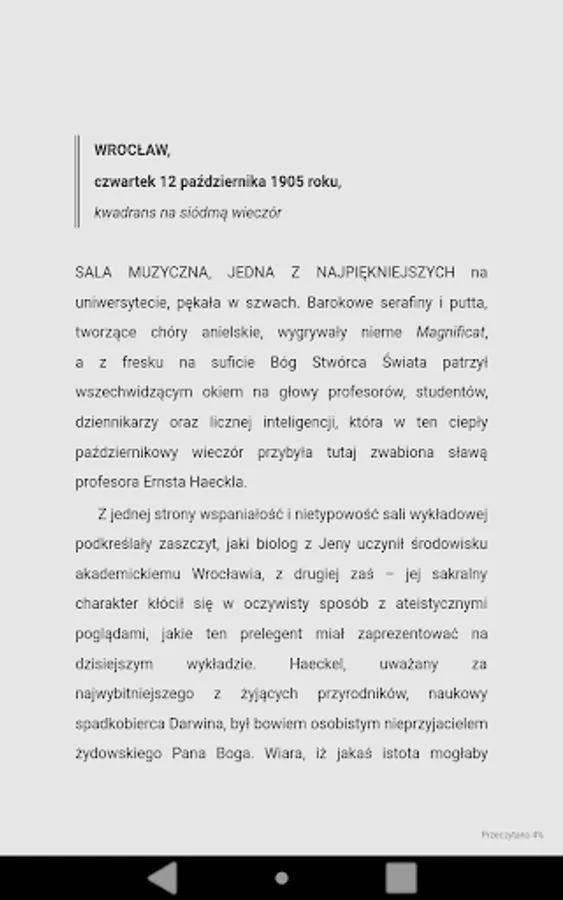 WROCŁAW,
czwartek 12 października 1905 roku,
kwadrans na siódmą wieczór

SALA MUZYCZNA, JEDNA Z NAJPIĘKNIEJSZYCH na uniwersytecie, pękała w szwach. Barokowe serafiny i putta, tworzące chóry anielskie, wygrywały nieme Magnificat, a z fresku na suficie Bóg Stwórca Świata patrzył wszechwidzącym okiem na głowy profesorów, studentów, dziennikarzy oraz licznej inteligencji, która w ten ciepły październikowy wieczór przybyła tutaj zwabiona sławą profesora Ernsta Haeckla.

Z jednej strony wspaniałość i nietypowość sali wykładowej podkreślały zaszczyt, jaki biolog z Jeny uczynił środowisku akademickiemu Wrocławia, z drugiej zaś – jej sakralny charakter kłócił się w oczywisty sposób z ateistycznymi poglądami, jakie ten prelegent miał zaprezentować na dzisiejszym wykładzie. Haeckel, uważany za najwybitniejszego z żyjących przyrodników, naukowy spadkobierca Darwina, był bowiem osobistym nieprzyjacielem żydowskiego Pana Boga. Wiara, iż jakaś istota mogłaby

Przeczytano 4%